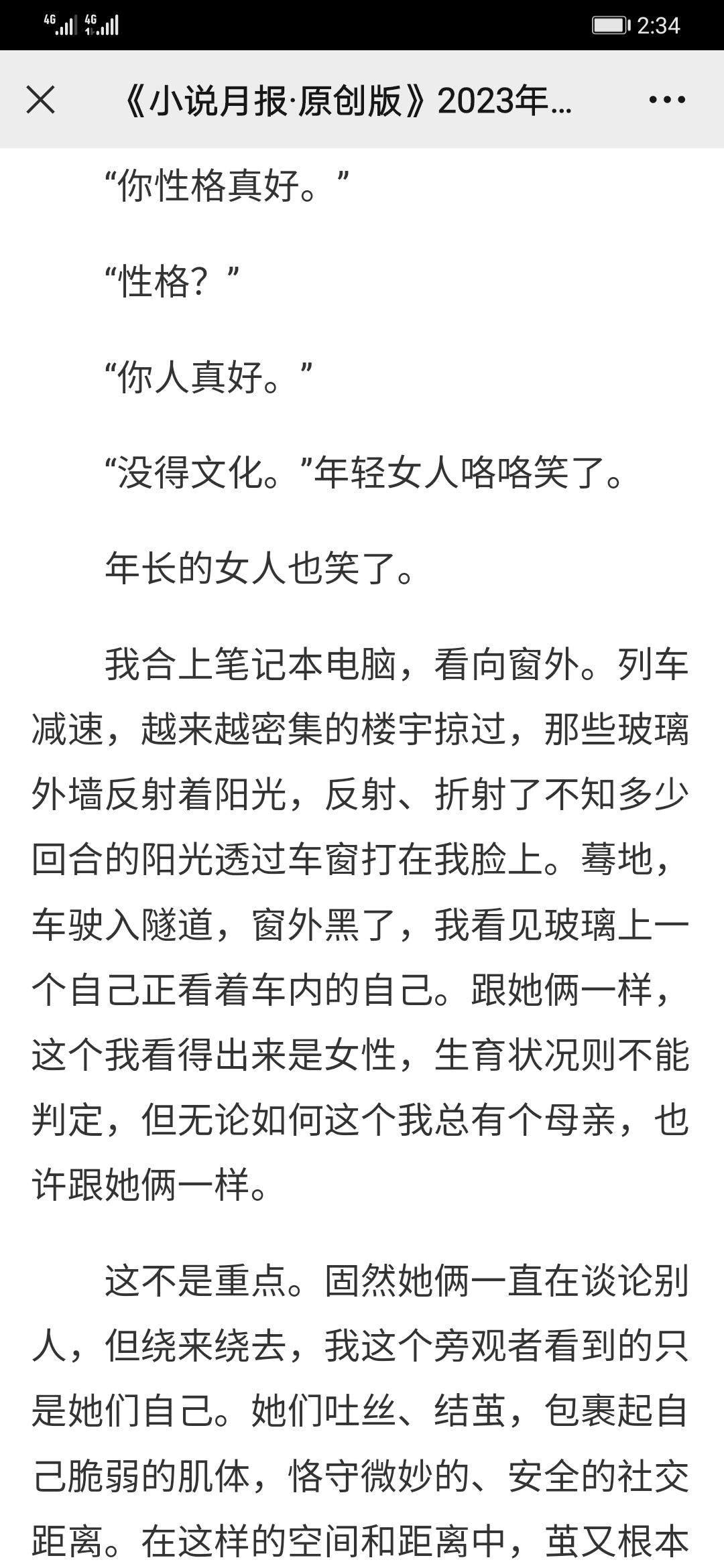 4G 4G 2:34

《小说月报·原创版》2023年...

“你性格真好。”

“性格？”

“你人真好。”

“没得文化。”年轻女人咯咯笑了。

年长的女人也笑了。

我合上笔记本电脑，看向窗外。列车减速，越来越密集的楼宇掠过，那些玻璃外墙反射着阳光，反射、折射了不知多少回合的阳光透过车窗打在我脸上。蓦地，车驶入隧道，窗外黑了，我看见玻璃上一个自己正看着车内的自己。跟她俩一样，这个我看得出来是女性，生育状况则不能判定，但无论如何这个我总有个母亲，也许跟她俩一样。

这不是重点。固然她俩一直在谈论别人，但绕来绕去，我这个旁观者看到的只是她们自己。她们吐丝、结茧，包裹起自己脆弱的肌体，恪守微妙的、安全的社交距离。在这样的空间和距离中，茧又根本